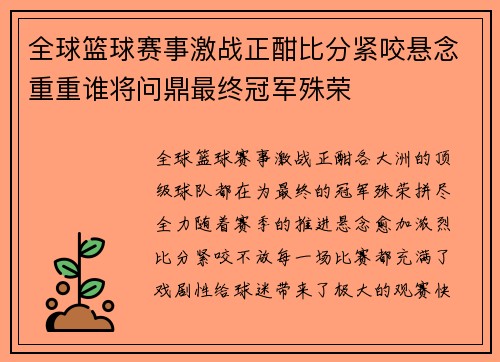 全球篮球赛事激战正酣比分紧咬悬念重重谁将问鼎最终冠军殊荣

全球篮球赛事激战正酣各大洲的顶级球队都在为最终的冠军殊荣拼尽全力随着赛季的推进悬念愈加激烈比分紧咬不放每一场比赛都充满了戏剧性给球迷带来了极大的观赛快